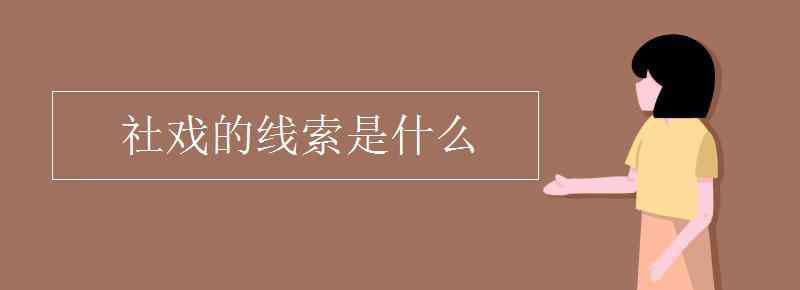 社戏的线索是什么